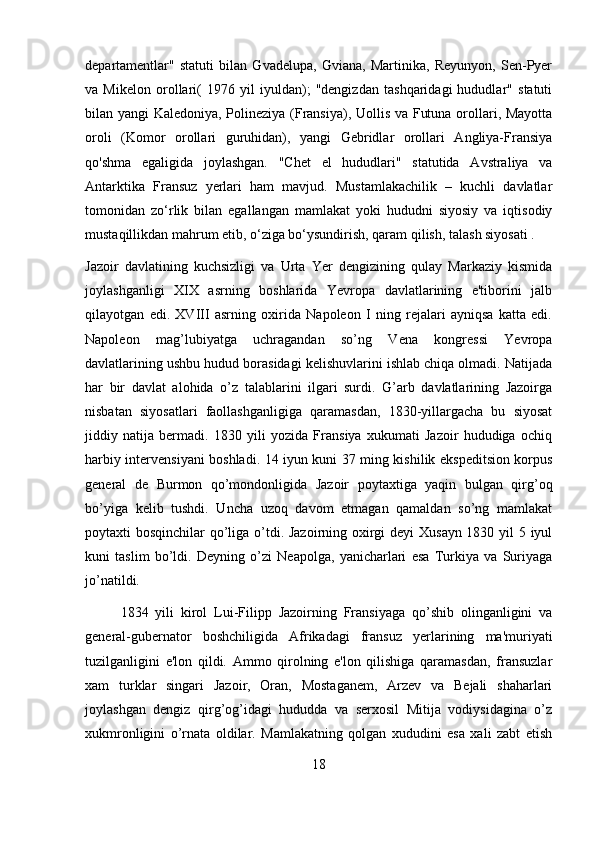 departamentlar" statuti bilan Gvadelupa, Gviana, Martinika, Reyunyon, Sen-Pyer va Mikelon orollari( 1976 yil iyuldan); "dengizdan tashqaridagi hududlar" statuti bilan yangi Kaledoniya, Polineziya (Fransiya), Uollis va Futuna orollari, Mayotta oroli (Komor orollari guruhidan), yangi Gebridlar orollari Angliya-Fransiya qo'shma egaligida joylashgan. "Chet el hududlari" statutida Avstraliya va Antarktika Fransuz yerlari ham mavjud. Mustamlakachilik – kuchli davlatlar tomonidan zo‘rlik bilan egallangan mamlakat yoki hududni siyosiy va iqtisodiy mustaqillikdan mahrum etib, o‘ziga bo‘ysundirish, qaram qilish, talash siyosati .

Jazoir davlatining kuchsizligi va Urta Yer dengizining qulay Markaziy kismida joylashganligi XIX asrning boshlarida Yevropa davlatlarining e'tiborini jalb qilayotgan edi. XVIII asrning oxirida Napoleon I ning rejalari ayniqsa katta edi. Napoleon mag’lubiyatga uchragandan so’ng Vena kongressi Yevropa davlatlarining ushbu hudud borasidagi kelishuvlarini ishlab chiqa olmadi. Natijada har bir davlat alohida o’z talablarini ilgari surdi. G’arb davlatlarining Jazoirga nisbatan siyosatlari faollashganligiga qaramasdan, 1830-yillargacha bu siyosat jiddiy natija bermadi. 1830 yili yozida Fransiya xukumati Jazoir hududiga ochiq harbiy intervensiyani boshladi. 14 iyun kuni 37 ming kishilik ekspeditsion korpus general de Burmon qo’mondonligida Jazoir poytaxtiga yaqin bulgan qirg’oq bo’yiga kelib tushdi. Uncha uzoq davom etmagan qamaldan so’ng mamlakat poytaxti bosqinchilar qo’liga o’tdi. Jazoirning oxirgi deyi Xusayn 1830 yil 5 iyul kuni taslim bo’ldi. Deyning o’zi Neapolga, yanicharlari esa Turkiya va Suriyaga jo’natildi.

1834 yili kirol Lui-Filipp Jazoirning Fransiyaga qo’shib olinganligini va general-gubernator boshchiligida Afrikadagi fransuz yerlarining ma'muriyati tuzilganligini e'lon qildi. Ammo qirolning e'lon qilishiga qaramasdan, fransuzlar xam turklar singari Jazoir, Oran, Mostaganem, Arzev va Bejali shaharlari joylashgan dengiz qirg’og’idagi hududda va serxosil Mitija vodiysidagina o’z xukmronligini o’rnata oldilar. Mamlakatning qolgan xududini esa xali zabt etish

18